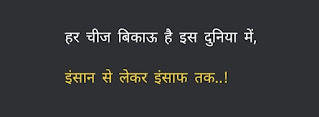 हर चीज बिकाऊ है इस दुनिया में,

इंसान से लेकर इंसाफ तक..!